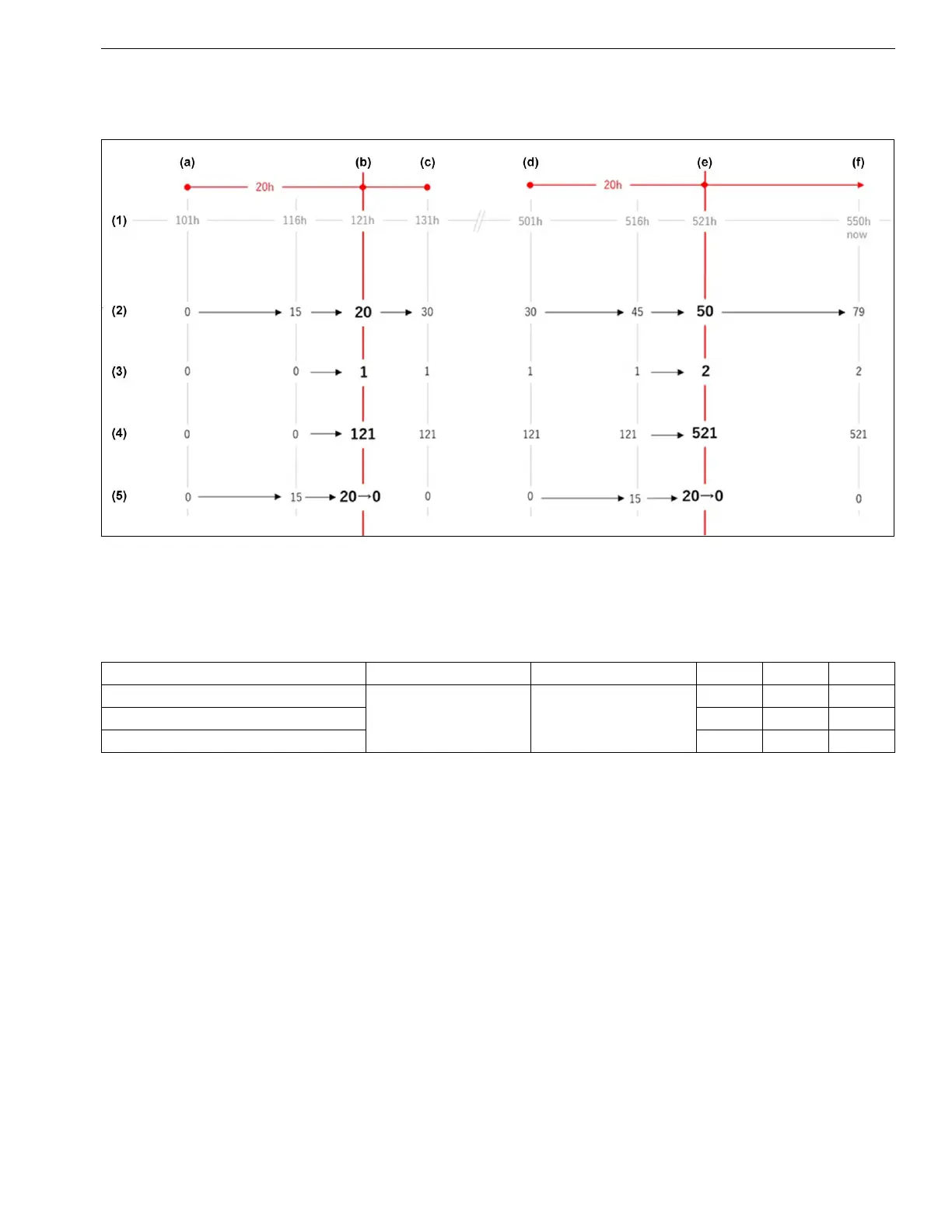 (a) (b) (c) (d) (e) (f)

20h 20h

(1) 101h 116h 121h 131h 501h 516h 521h 550h now

(2) 0 15 20 30 30 45 50 79

(3) 0 0 1 1 1 1 2 2

(4) 0 0 121 121 121 121 521 521

(5) 0 15 20→0 0 0 15 20→0 0